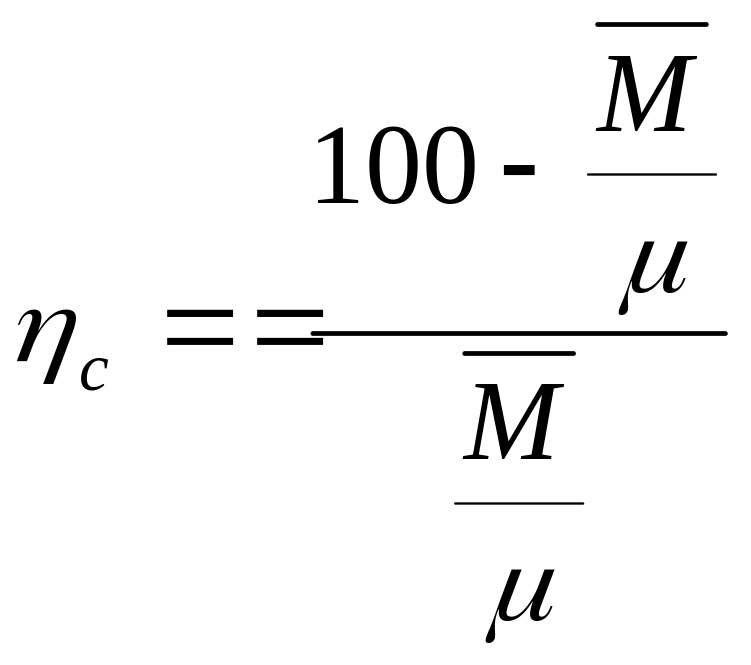 $\eta_c == \frac{100 - \frac{\overline{M}}{\mu}}{\frac{\overline{M}}{\mu}}$